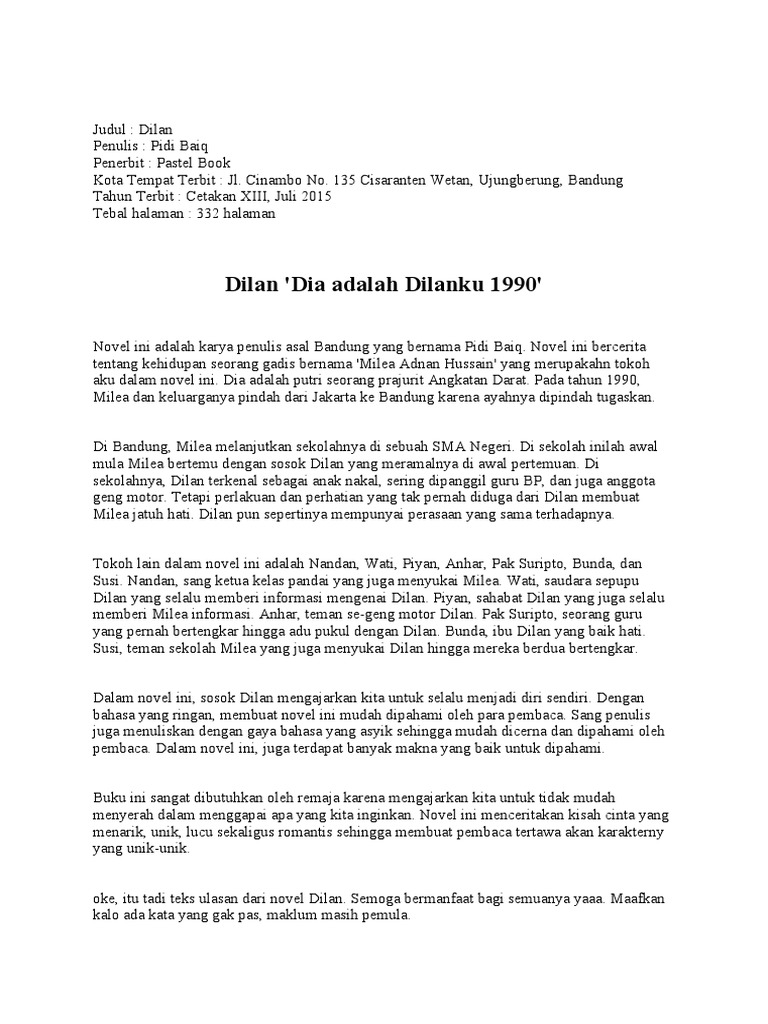 Judul : Dilan
Penulis : Pidi Baiq
Penerbit : Pastel Book
Kota Tempat Terbit : Jl. Cinambo No. 135 Cisaranten Wetan, Ujungberung, Bandung
Tahun Terbit : Cetakan XIII, Juli 2015
Tebal halaman : 332 halaman

Dilan 'Dia adalah Dilanku 1990'

Novel ini adalah karya penulis asal Bandung yang bernama Pidi Baiq. Novel ini bercerita tentang kehidupan seorang gadis bernama 'Milea Adnan Hussain' yang merupakahn tokoh aku dalam novel ini. Dia adalah putri seorang prajurit Angkatan Darat. Pada tahun 1990, Milea dan keluarganya pindah dari Jakarta ke Bandung karena ayahnya dipindah tugaskan.

Di Bandung, Milea melanjutkan sekolahnya di sebuah SMA Negeri. Di sekolah inilah awal mula Milea bertemu dengan sosok Dilan yang meramalnya di awal pertemuan. Di sekolahnya, Dilan terkenal sebagai anak nakal, sering dipanggil guru BP, dan juga anggota geng motor. Tetapi perlakuan dan perhatian yang tak pernah diduga dari Dilan membuat Milea jatuh hati. Dilan pun sepertinya mempunyai perasaan yang sama terhadapnya.

Tokoh lain dalam novel ini adalah Nandan, Wati, Piyan, Anhar, Pak Suripto, Bunda, dan Susi. Nandan, sang ketua kelas pandai yang juga menyukai Milea. Wati, saudara sepupu Dilan yang selalu memberi informasi mengenai Dilan. Piyan, sahabat Dilan yang juga selalu memberi Milea informasi. Anhar, teman se-geng motor Dilan. Pak Suripto, seorang guru yang pernah bertengkar hingga adu pukul dengan Dilan. Bunda, ibu Dilan yang baik hati. Susi, teman sekolah Milea yang juga menyukai Dilan hingga mereka berdua bertengkar.

Dalam novel ini, sosok Dilan mengajarkan kita untuk selalu menjadi diri sendiri. Dengan bahasa yang ringan, membuat novel ini mudah dipahami oleh para pembaca. Sang penulis juga menuliskan dengan gaya bahasa yang asyik sehingga mudah dicerna dan dipahami oleh pembaca. Dalam novel ini, juga terdapat banyak makna yang baik untuk dipahami.

Buku ini sangat dibutuhkan oleh remaja karena mengajarkan kita untuk tidak mudah menyerah dalam menggapai apa yang kita inginkan. Novel ini menceritakan kisah cinta yang menarik, unik, lucu sekaligus romantis sehingga membuat pembaca tertawa akan karakterny yang unik-unik.

oke, itu tadi teks ulasan dari novel Dilan. Semoga bermanfaat bagi semuanya yaaa. Maafkan kalo ada kata yang gak pas, maklum masih pemula.